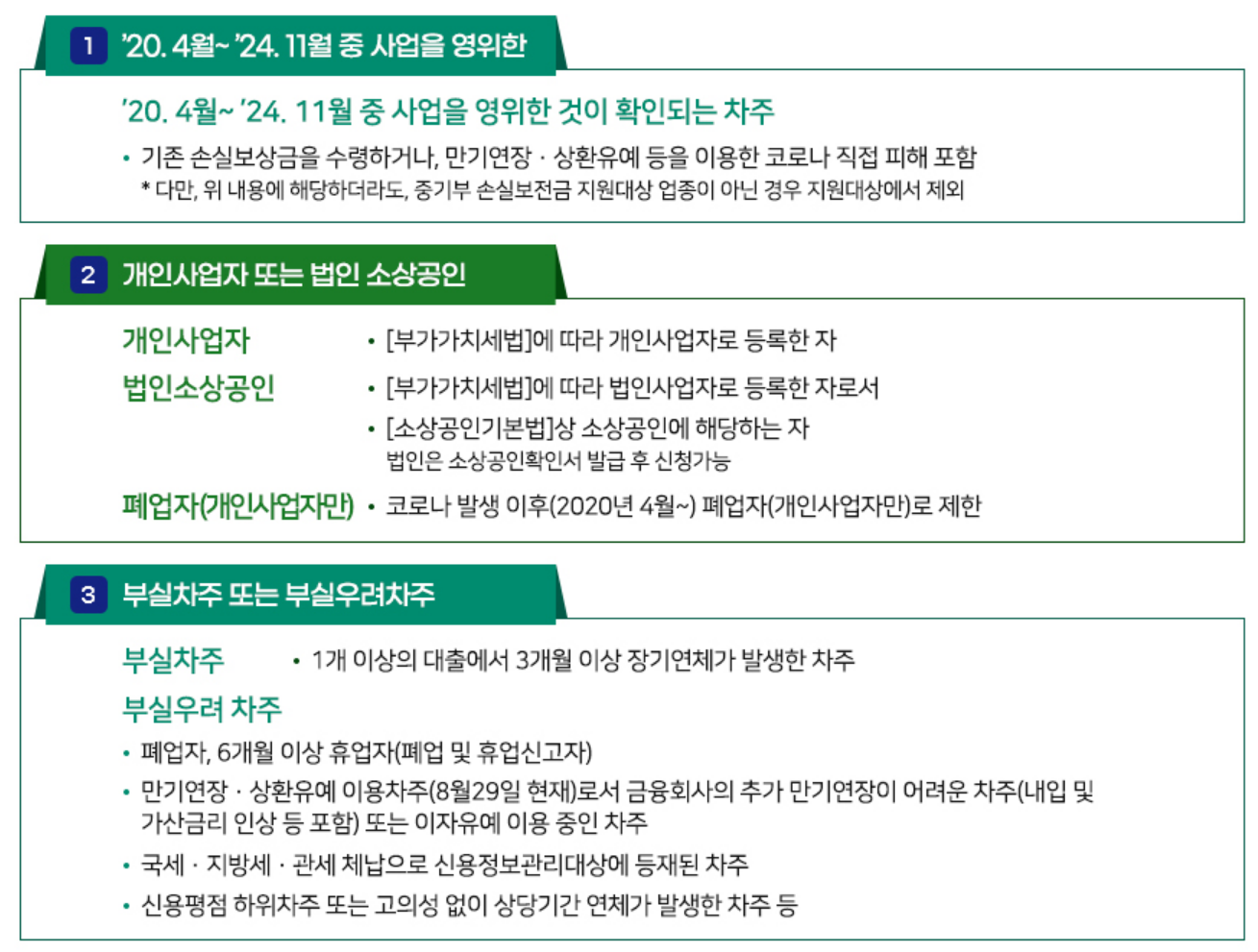 1 '20. 4월~ '24. 11월 중 사업을 영위한

'20. 4월~ '24. 11월 중 사업을 영위한 것이 확인되는 차주

• 기존 손실보상금을 수령하거나, 만기연장 · 상환유예 등을 이용한 코로나 직접 피해 포함
* 다만, 위 내용에 해당하더라도, 중기부 손실보전금 지원대상 업종이 아닌 경우 지원대상에서 제외

2 개인사업자 또는 법인 소상공인

개인사업자 • [부가가치세법]에 따라 개인사업자로 등록한 자

법인소상공인 • [부가가치세법]에 따라 법인사업자로 등록한 자로서
• [소상공인기본법]상 소상공인에 해당하는 자
법인은 소상공인확인서 발급 후 신청가능

폐업자(개인사업자만) • 코로나 발생 이후(2020년 4월~) 폐업자(개인사업자만)로 제한

3 부실차주 또는 부실우려차주

부실차주 • 1개 이상의 대출에서 3개월 이상 장기연체가 발생한 차주

부실우려 차주

• 폐업자, 6개월 이상 휴업자(폐업 및 휴업신고자)
• 만기연장 · 상환유예 이용차주(8월29일 현재)로서 금융회사의 추가 만기연장이 어려운 차주(내입 및 가산금리 인상 등 포함) 또는 이자유예 이용 중인 차주
• 국세 · 지방세 · 관세 체납으로 신용정보관리대상에 등재된 차주
• 신용평점 하위차주 또는 고의성 없이 상당기간 연체가 발생한 차주 등